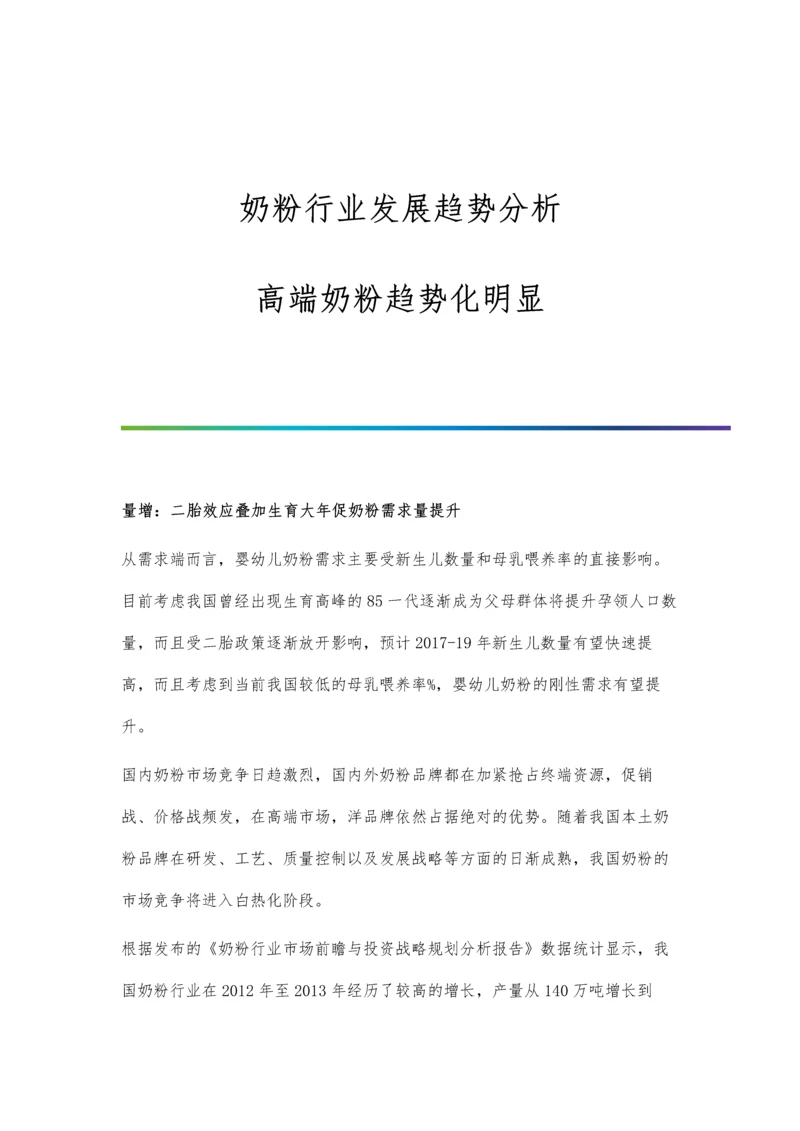 奶粉行业发展趋势分析

高端奶粉趋势化明显

量增：二胎效应叠加生育大年促奶粉需求量提升

从需求端而言，婴幼儿奶粉需求主要受新生儿数量和母乳喂养率的直接影响。目前考虑我国曾经出现生育高峰的85一代逐渐成为父母群体将提升孕领人口数量，而且受二胎政策逐渐放开影响，预计2017-19年新生儿数量有望快速提高，而且考虑到当前我国较低的母乳喂养率%，婴幼儿奶粉的刚性需求有望提升。

国内奶粉市场竞争日趋激烈，国内外奶粉品牌都在加紧抢占终端资源，促销战、价格战频发，在高端市场，洋品牌依然占据绝对的优势。随着我国本土奶粉品牌在研发、工艺、质量控制以及发展战略等方面的日渐成熟，我国奶粉的市场竞争将进入白热化阶段。

根据发布的《奶粉行业市场前瞻与投资战略规划分析报告》数据统计显示，我国奶粉行业在2012年至2013年经历了较高的增长，产量从140万吨增长到